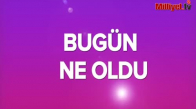 Milliyet.tv

BUGÜN
NE OLDU